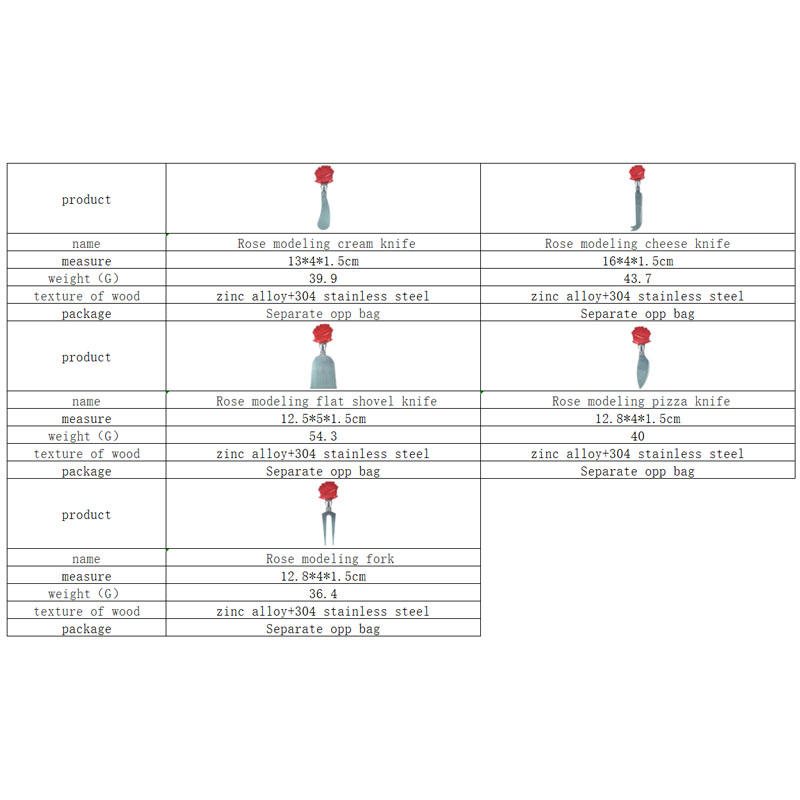 | product | | |
|---|---|---|
| name | Rose modeling cream knife | Rose modeling cheese knife |
| measure | 13*4*1.5cm | 16*4*1.5cm |
| weight (G) | 39.9 | 43.7 |
| texture of wood | zinc alloy+304 stainless steel | zinc alloy+304 stainless steel |
| package | Separate opp bag | Separate opp bag |
| product | | |
| name | Rose modeling flat shovel knife | Rose modeling pizza knife |
| measure | 12.5*5*1.5cm | 12.8*4*1.5cm |
| weight (G) | 54.3 | 40 |
| texture of wood | zinc alloy+304 stainless steel | zinc alloy+304 stainless steel |
| package | Separate opp bag | Separate opp bag |
| product | | |
| name | Rose modeling fork | |
| measure | 12.8*4*1.5cm | |
| weight (G) | 36.4 | |
| texture of wood | zinc alloy+304 stainless steel | |
| package | Separate opp bag | |